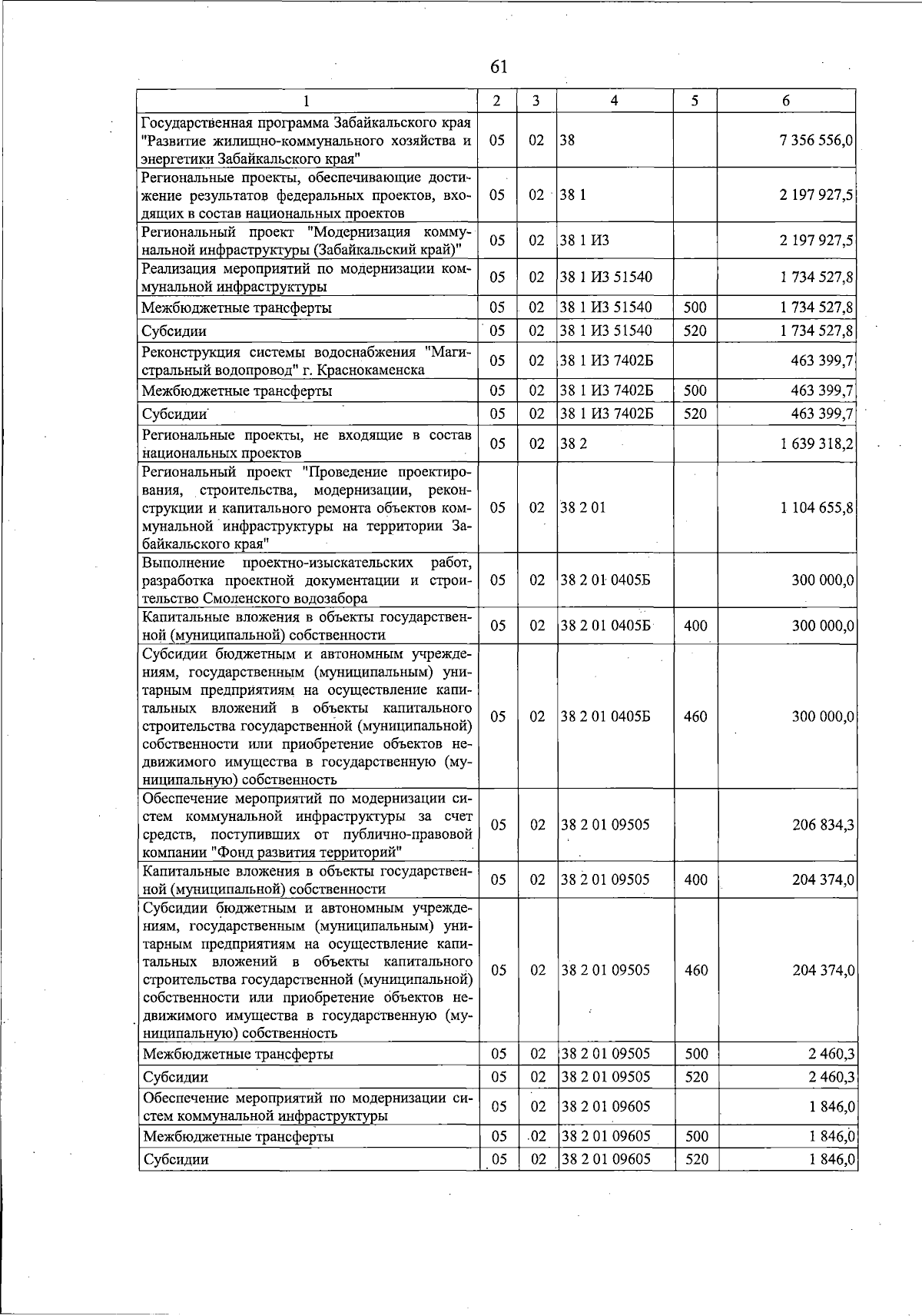 61

| 1 | 2 | 3 | 4 | 5 | 6 |
|---|---|---|---|---|---|
| Государственная программа Забайкальского края "Развитие жилищно-коммунального хозяйства и энергетики Забайкальского края" | 05 | 02 | 38 |  | 7 356 556,0 |
| Региональные проекты, обеспечивающие достижение результатов федеральных проектов, входящих в состав национальных проектов | 05 | 02 | 38 1 |  | 2 197 927,5 |
| Региональный проект "Модернизация коммунальной инфраструктуры (Забайкальский край)" | 05 | 02 | 38 1 И3 |  | 2 197 927,5 |
| Реализация мероприятий по модернизации коммунальной инфраструктуры | 05 | 02 | 38 1 И3 51540 |  | 1 734 527,8 |
| Межбюджетные трансферты | 05 | 02 | 38 1 И3 51540 | 500 | 1 734 527,8 |
| Субсидии | 05 | 02 | 38 1 И3 51540 | 520 | 1 734 527,8 |
| Реконструкция системы водоснабжения "Магистральный водопровод" г. Краснокаменска | 05 | 02 | 38 1 И3 7402Б |  | 463 399,7 |
| Межбюджетные трансферты | 05 | 02 | 38 1 И3 7402Б | 500 | 463 399,7 |
| Субсидии | 05 | 02 | 38 1 И3 7402Б | 520 | 463 399,7 |
| Региональные проекты, не входящие в состав национальных проектов | 05 | 02 | 38 2 |  | 1 639 318,2 |
| Региональный проект "Проведение проектирования, строительства, модернизации, реконструкции и капитального ремонта объектов коммунальной инфраструктуры на территории Забайкальского края" | 05 | 02 | 38 2 01 |  | 1 104 655,8 |
| Выполнение проектно-изыскательских работ, разработка проектной документации и строительство Смоленского водозабора | 05 | 02 | 38 2 01 0405Б |  | 300 000,0 |
| Капитальные вложения в объекты государственной (муниципальной) собственности | 05 | 02 | 38 2 01 0405Б | 400 | 300 000,0 |
| Субсидии бюджетным и автономным учреждениям, государственным (муниципальным) унитарным предприятиям на осуществление капитальных вложений в объекты капитального строительства государственной (муниципальной) собственности или приобретение объектов недвижимого имущества в государственную (муниципальную) собственность | 05 | 02 | 38 2 01 0405Б | 460 | 300 000,0 |
| Обеспечение мероприятий по модернизации систем коммунальной инфраструктуры за счет средств, поступивших от публично-правовой компании "Фонд развития территорий" | 05 | 02 | 38 2 01 09505 |  | 206 834,3 |
| Капитальные вложения в объекты государственной (муниципальной) собственности | 05 | 02 | 38 2 01 09505 | 400 | 204 374,0 |
| Субсидии бюджетным и автономным учреждениям, государственным (муниципальным) унитарным предприятиям на осуществление капитальных вложений в объекты капитального строительства государственной (муниципальной) собственности или приобретение объектов недвижимого имущества в государственную (муниципальную) собственность | 05 | 02 | 38 2 01 09505 | 460 | 204 374,0 |
| Межбюджетные трансферты | 05 | 02 | 38 2 01 09505 | 500 | 2 460,3 |
| Субсидии | 05 | 02 | 38 2 01 09505 | 520 | 2 460,3 |
| Обеспечение мероприятий по модернизации систем коммунальной инфраструктуры | 05 | 02 | 38 2 01 09605 |  | 1 846,0 |
| Межбюджетные трансферты | 05 | 02 | 38 2 01 09605 | 500 | 1 846,0 |
| Субсидии | 05 | 02 | 38 2 01 09605 | 520 | 1 846,0 |